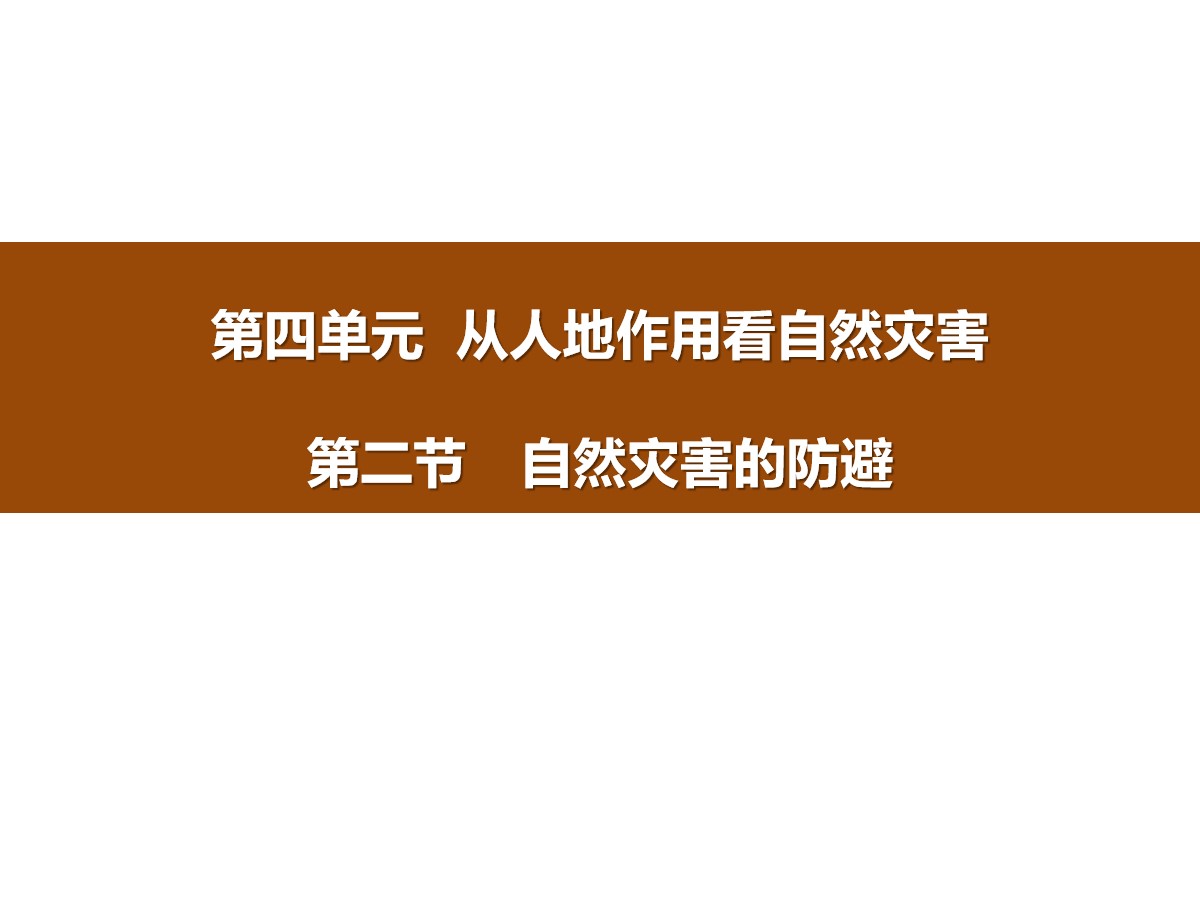 第四单元 从人地作用看自然灾害

第二节 自然灾害的防避